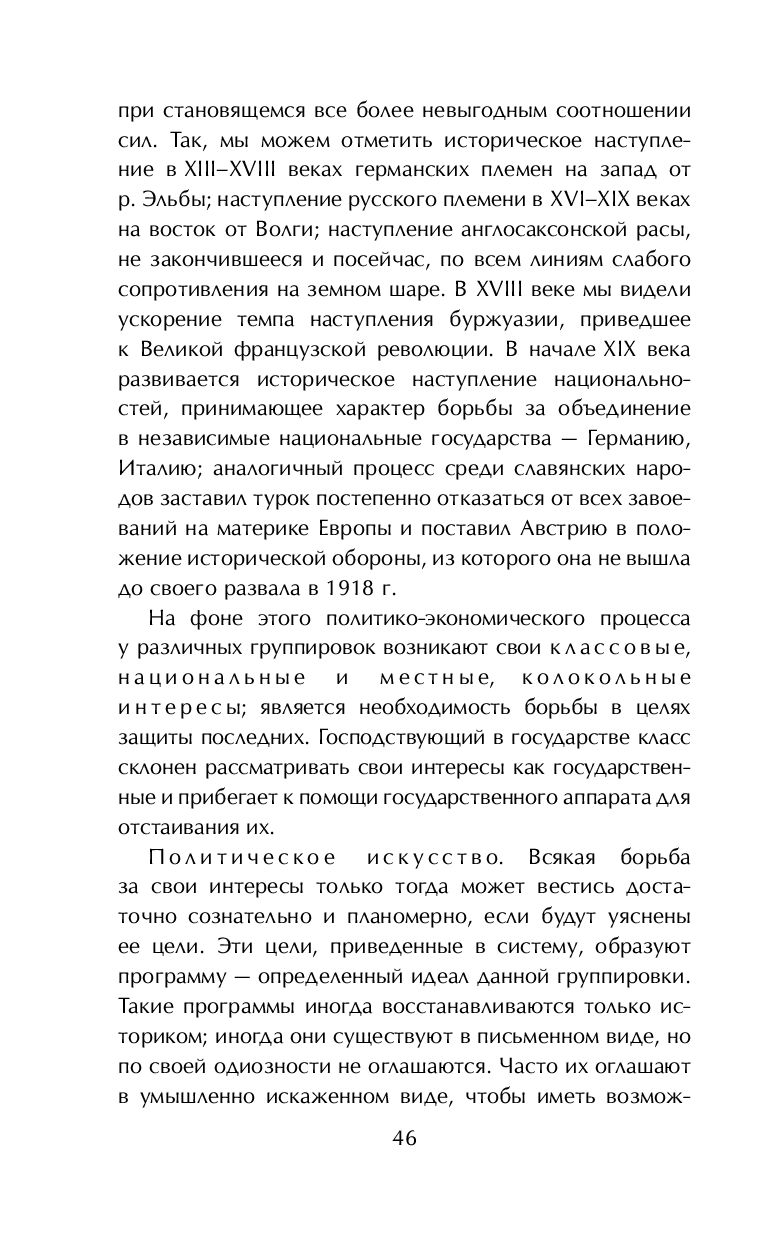 при становящемся все более невыгодным соотношении сил. Так, мы можем отметить историческое наступление в XIII–XVIII веках германских племен на запад от р. Эльбы; наступление русского племени в XVI–XIX веках на восток от Волги; наступление англосаксонской расы, не закончившееся и посейчас, по всем линиям слабого сопротивления на земном шаре. В XVIII веке мы видели ускорение темпа наступления буржуазии, приведшее к Великой французской революции. В начале XIX века развивается историческое наступление национальностей, принимающее характер борьбы за объединение в независимые национальные государства — Германию, Италию; аналогичный процесс среди славянских народов заставил турок постепенно отказаться от всех завоеваний на материке Европы и поставил Австрию в положение исторической обороны, из которого она не вышла до своего развала в 1918 г.

На фоне этого политико-экономического процесса у различных группировок возникают свои классовые, национальные и местные, колокольные интересы; является необходимость борьбы в целях защиты последних. Господствующий в государстве класс склонен рассматривать свои интересы как государственные и прибегает к помощи государственного аппарата для отстаивания их.

Политическое искусство. Всякая борьба за свои интересы только тогда может вестись достаточно сознательно и планомерно, если будут уяснены ее цели. Эти цели, приведенные в систему, образуют программу — определенный идеал данной группировки. Такие программы иногда восстанавливаются только историком; иногда они существуют в письменном виде, но по своей одиозности не оглашаются. Часто их оглашают в умышленно искаженном виде, чтобы иметь возмож-

46